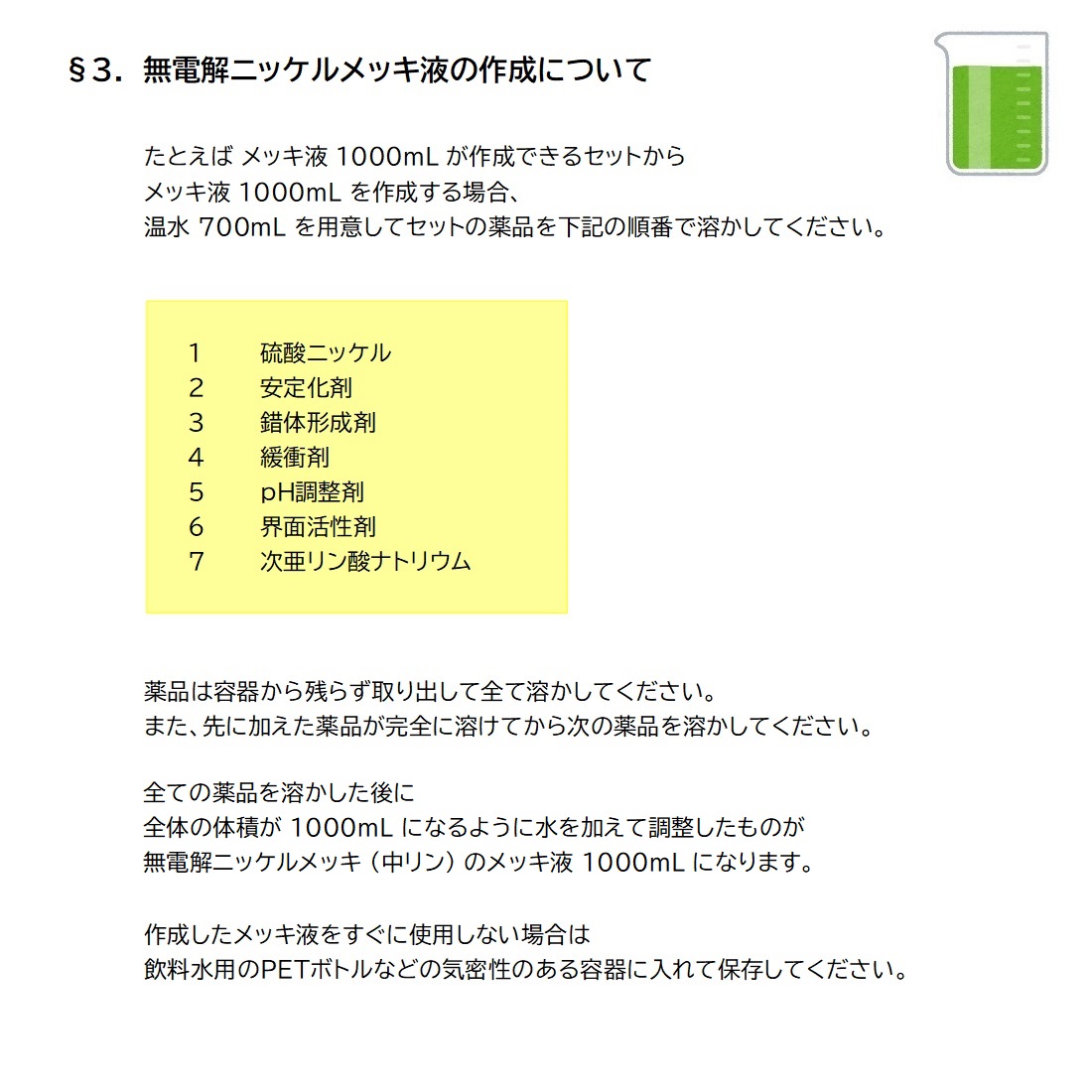 §3. 無電解ニッケルメッキ液の作成について

たとえば メッキ液 1000mL が作成できるセットから
メッキ液 1000mL を作成する場合、
温水 700mL を用意してセットの薬品を下記の順番で溶かしてください。

1　硫酸ニッケル
2　安定化剤
3　錯体形成剤
4　緩衝剤
5　pH調整剤
6　界面活性剤
7　次亜リン酸ナトリウム

薬品は容器から残らず取り出して全て溶かしてください。
また、先に加えた薬品が完全に溶けてから次の薬品を溶かしてください。

全ての薬品を溶かした後に
全体の体積が 1000mL になるように水を加えて調整したものが
無電解ニッケルメッキ（中リン）のメッキ液 1000mL になります。

作成したメッキ液をすぐに使用しない場合は
飲料水用のPETボトルなどの気密性のある容器に入れて保存してください。